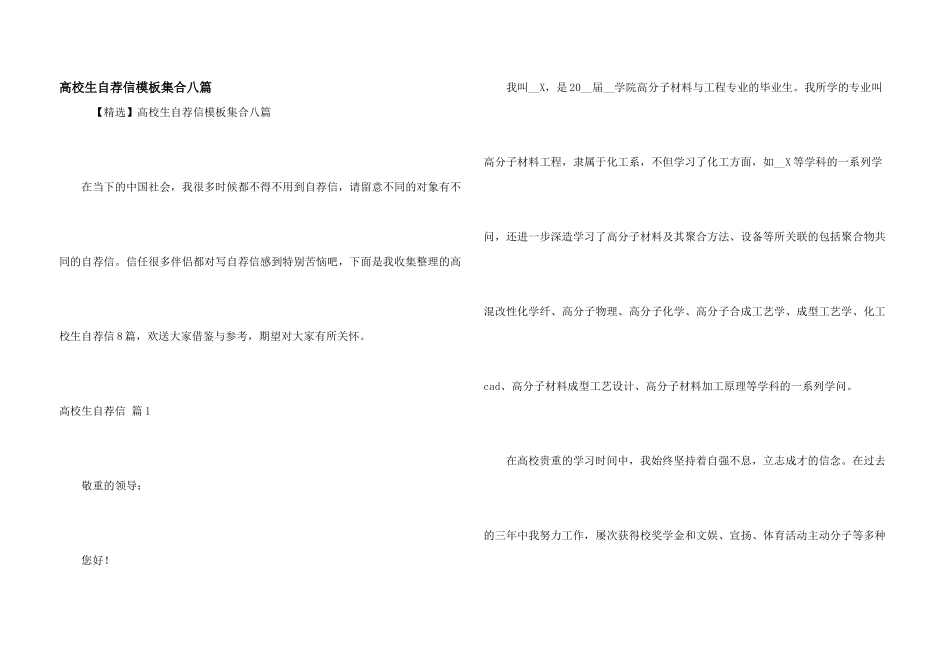 高校生自荐信模板集合八篇

【精选】高校生自荐信模板集合八篇

在当下的中国社会，我很多时候都不得不用到自荐信，请留意不同的对象有不同的自荐信。信任很多伴侣都对写自荐信感到特别苦恼吧，下面是我收集整理的高校生自荐信8篇，欢送大家借鉴与参考，期望对大家有所关怀。

高校生自荐信 篇1

敬重的领导：

您好！

我叫__X，是20__届__学院高分子材料与工程专业的毕业生。我所学的专业叫高分子材料工程，隶属于化工系，不但学习了化工方面，如__X等学科的一系列学问，还进一步深造学习了高分子材料及其聚合方法、设备等所关联的包括聚合物共混改性化学纤、高分子物理、高分子化学、高分子合成工艺学、成型工艺学、化工cad、高分子材料成型工艺设计、高分子材料加工原理等学科的一系列学问。

在高校贵重的学习时间中，我始终坚持着自强不息，立志成才的信念。在过去的三年中我努力工作，屡次获得校奖学金和文娱、宣扬、体育活动主动分子等多种